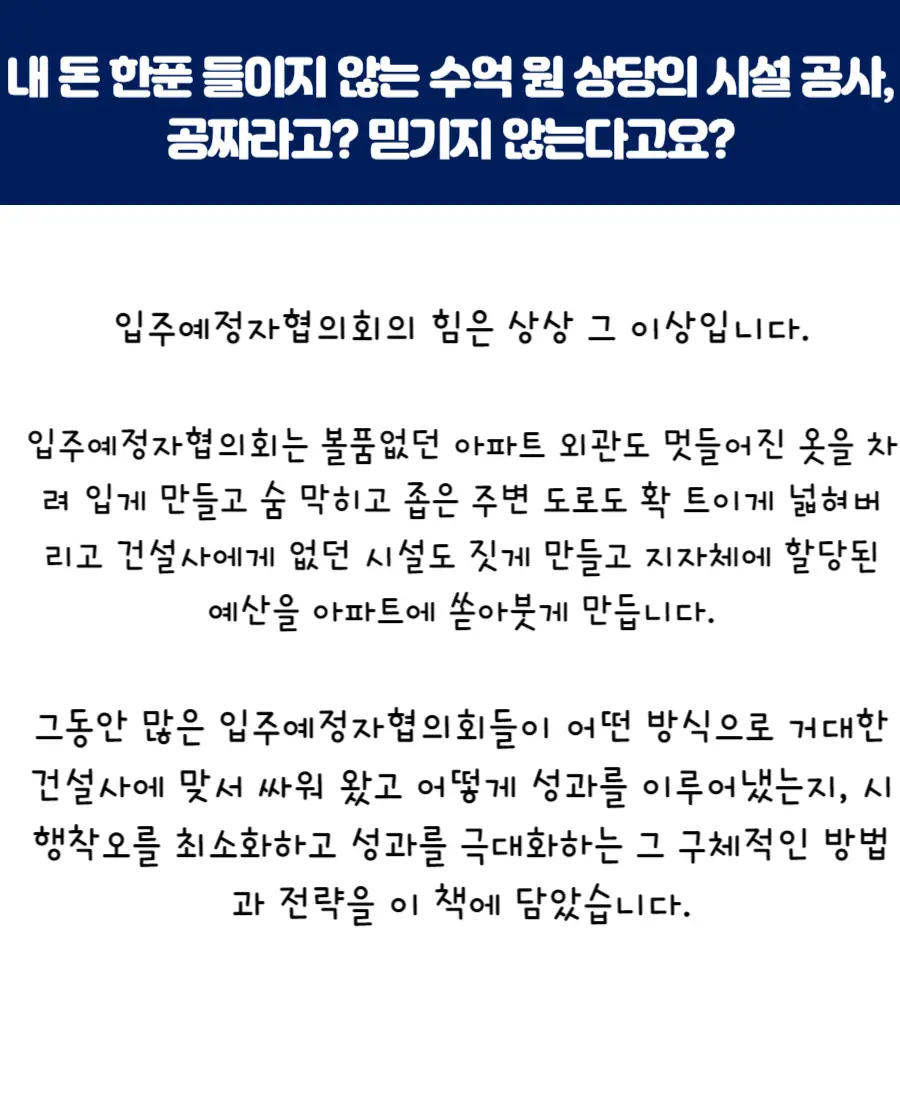 내 돈 한푼 들이지 않는 수억 원 상당의 시설 공사,
공짜라고? 믿기지 않는다고요?

입주예정자협의회의 힘은 상상 그 이상입니다.

입주예정자협의회는 볼품없던 아파트 외관도 멋들어진 옷을 차려 입게 만들고 숨 막히고 좁은 주변 도로도 확 트이게 넓혀버리고 건설사에게 없던 시설도 짓게 만들고 지자체에 할당된 예산을 아파트에 쏟아붓게 만듭니다.

그동안 많은 입주예정자협의회들이 어떤 방식으로 거대한 건설사에 맞서 싸워 왔고 어떻게 성과를 이루어냈는지, 시행착오를 최소화하고 성과를 극대화하는 그 구체적인 방법과 전략을 이 책에 담았습니다.